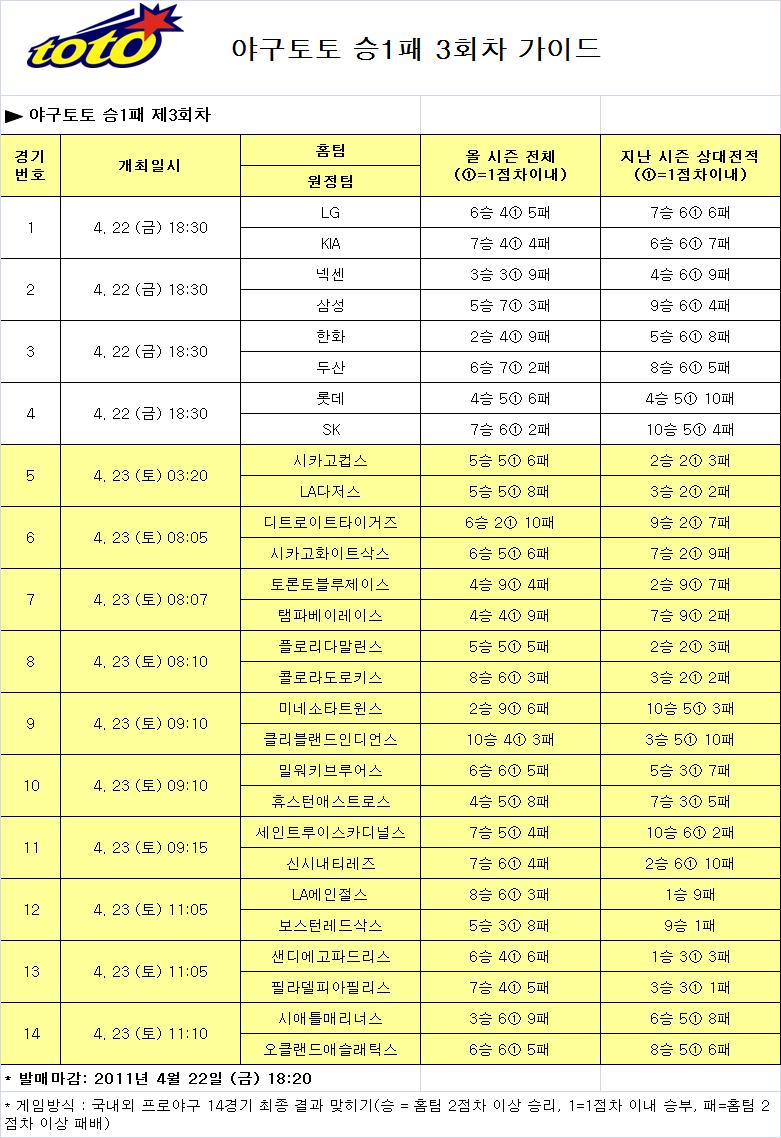 toto

야구토토 승1패 3회차 가이드

▶ 야구토토 승1패 제3회차

| 경기 번호 | 개최일시 | 홈팀 / 원정팀 | 올 시즌 전체 (①=1점차이내) | 지난 시즌 상대전적 (①=1점차이내) |
|---|---|---|---|---|
| 1 | 4. 22 (금) 18:30 | LG | 6승 4① 5패 | 7승 6① 6패 |
| | | KIA | 7승 4① 4패 | 6승 6① 7패 |
| 2 | 4. 22 (금) 18:30 | 넥센 | 3승 3① 9패 | 4승 6① 9패 |
| | | 삼성 | 5승 7① 3패 | 9승 6① 4패 |
| 3 | 4. 22 (금) 18:30 | 한화 | 2승 4① 9패 | 5승 6① 8패 |
| | | 두산 | 6승 7① 2패 | 8승 6① 5패 |
| 4 | 4. 22 (금) 18:30 | 롯데 | 4승 5① 6패 | 4승 5① 10패 |
| | | SK | 7승 6① 2패 | 10승 5① 4패 |
| 5 | 4. 23 (토) 03:20 | 시카고컵스 | 5승 5① 6패 | 2승 2① 3패 |
| | | LA다저스 | 5승 5① 8패 | 3승 2① 2패 |
| 6 | 4. 23 (토) 08:05 | 디트로이트타이거즈 | 6승 2① 10패 | 9승 2① 7패 |
| | | 시카고화이트삭스 | 6승 5① 6패 | 7승 2① 9패 |
| 7 | 4. 23 (토) 08:07 | 토론토블루제이스 | 4승 9① 4패 | 2승 9① 7패 |
| | | 탬파베이레이스 | 4승 4① 9패 | 7승 9① 2패 |
| 8 | 4. 23 (토) 08:10 | 플로리다말린스 | 5승 5① 5패 | 2승 2① 3패 |
| | | 콜로라도로키스 | 8승 6① 3패 | 3승 2① 2패 |
| 9 | 4. 23 (토) 09:10 | 미네소타트윈스 | 2승 9① 6패 | 10승 5① 3패 |
| | | 클리블랜드인디언스 | 10승 4① 3패 | 3승 5① 10패 |
| 10 | 4. 23 (토) 09:10 | 밀워키브루어스 | 6승 6① 5패 | 5승 3① 7패 |
| | | 휴스턴애스트로스 | 4승 5① 8패 | 7승 3① 5패 |
| 11 | 4. 23 (토) 09:15 | 세인트루이스카디널스 | 7승 5① 4패 | 10승 6① 2패 |
| | | 신시내티레즈 | 7승 6① 4패 | 2승 6① 10패 |
| 12 | 4. 23 (토) 11:05 | LA에인절스 | 8승 6① 3패 | 1승 9패 |
| | | 보스턴레드삭스 | 5승 3① 8패 | 9승 1패 |
| 13 | 4. 23 (토) 11:05 | 샌디에고파드리스 | 6승 4① 6패 | 1승 3① 3패 |
| | | 필라델피아필리스 | 7승 4① 5패 | 3승 3① 1패 |
| 14 | 4. 23 (토) 11:10 | 시애틀매리너스 | 3승 6① 9패 | 6승 5① 8패 |
| | | 오클랜드애슬래틱스 | 6승 6① 5패 | 8승 5① 6패 |

* 발매마감: 2011년 4월 22일 (금) 18:20

* 게임방식 : 국내외 프로야구 14경기 최종 결과 맞히기(승 = 홈팀 2점차 이상 승리, 1=1점차 이내 승부, 패=홈팀 2점차 이상 패배)